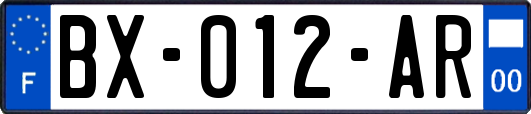 F
BX-012-AR
00